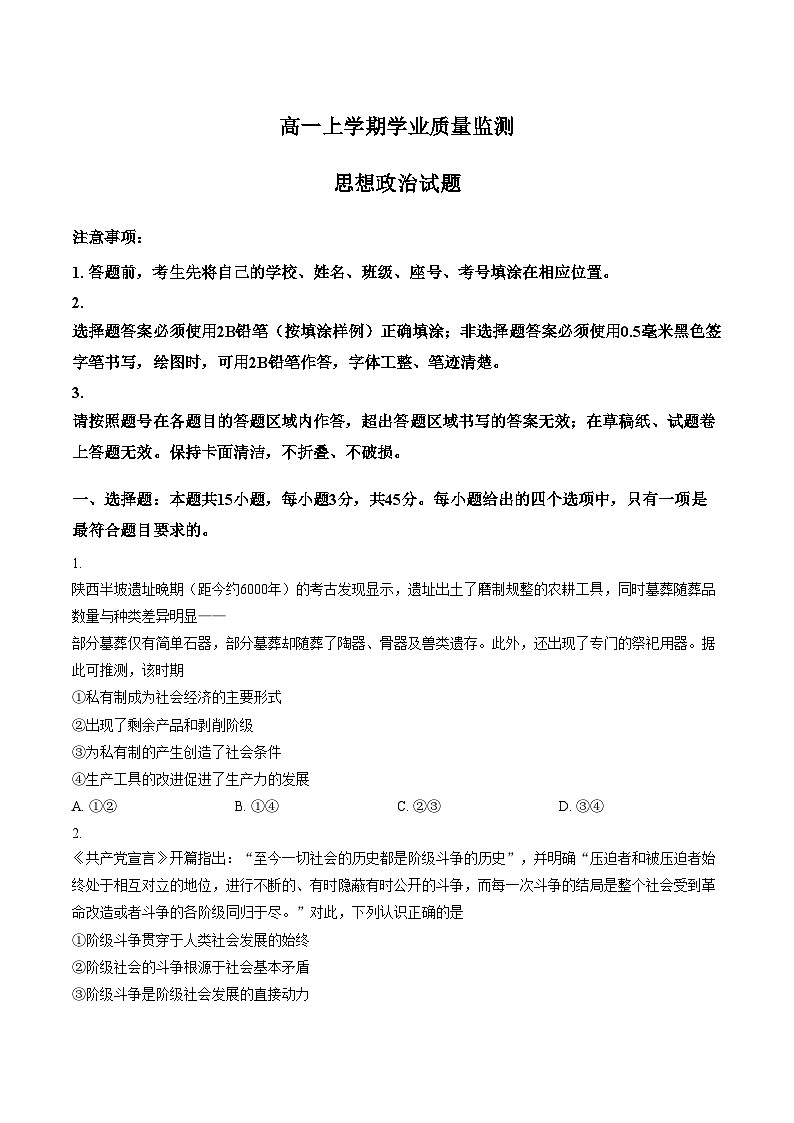 高一上学期学业质量监测

思想政治试题

注意事项：

1. 答题前，考生先将自己的学校、姓名、班级、座号、考号填涂在相应位置。

2.
选择题答案必须使用2B铅笔（按填涂样例）正确填涂；非选择题答案必须使用0.5毫米黑色签字笔书写，绘图时，可用2B铅笔作答，字体工整、笔迹清楚。

3.
请按照题号在各题目的答题区域内作答，超出答题区域书写的答案无效；在草稿纸、试题卷上答题无效。保持卡面清洁，不折叠、不破损。

一、选择题：本题共15小题，每小题3分，共45分。每小题给出的四个选项中，只有一项是最符合题目要求的。

1.
陕西半坡遗址晚期（距今约6000年）的考古发现显示，遗址出土了磨制规整的农耕工具，同时墓葬随葬品数量与种类差异明显——
部分墓葬仅有简单石器，部分墓葬却随葬了陶器、骨器及兽类遗存。此外，还出现了专门的祭祀用器。据此可推测，该时期

①私有制成为社会经济的主要形式

②出现了剩余产品和剥削阶级

③为私有制的产生创造了社会条件

④生产工具的改进促进了生产力的发展

A. ①②　　B. ①④　　C. ②③　　D. ③④

2.
《共产党宣言》开篇指出：“至今一切社会的历史都是阶级斗争的历史”，并明确“压迫者和被压迫者始终处于相互对立的地位，进行不断的、有时隐蔽有时公开的斗争，而每一次斗争的结局是整个社会受到革命改造或者斗争的各阶级同归于尽。”对此，下列认识正确的是

①阶级斗争贯穿于人类社会发展的始终

②阶级社会的斗争根源于社会基本矛盾

③阶级斗争是阶级社会发展的直接动力